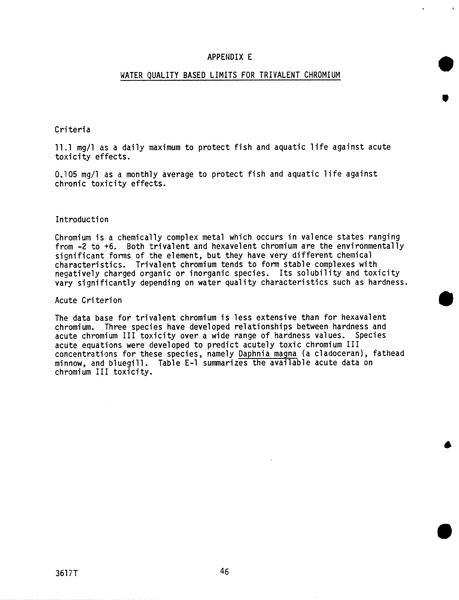 APPENDIX E

WATER QUALITY BASED LIMITS FOR TRIVALENT CHROMIUM

Criteria

11.1 mg/l as a daily maximum to protect fish and aquatic life against acute toxicity effects.

0.105 mg/l as a monthly average to protect fish and aquatic life against chronic toxicity effects.

Introduction

Chromium is a chemically complex metal which occurs in valence states ranging from -2 to +6. Both trivalent and hexavelent chromium are the environmentally significant forms of the element, but they have very different chemical characteristics. Trivalent chromium tends to form stable complexes with negatively charged organic or inorganic species. Its solubility and toxicity vary significantly depending on water quality characteristics such as hardness.

Acute Criterion

The data base for trivalent chromium is less extensive than for hexavalent chromium. Three species have developed relationships between hardness and acute chromium III toxicity over a wide range of hardness values. Species acute equations were developed to predict acutely toxic chromium III concentrations for these species, namely Daphnia magna (a cladoceran), fathead minnow, and bluegill. Table E-1 summarizes the available acute data on chromium III toxicity.

3617T

46